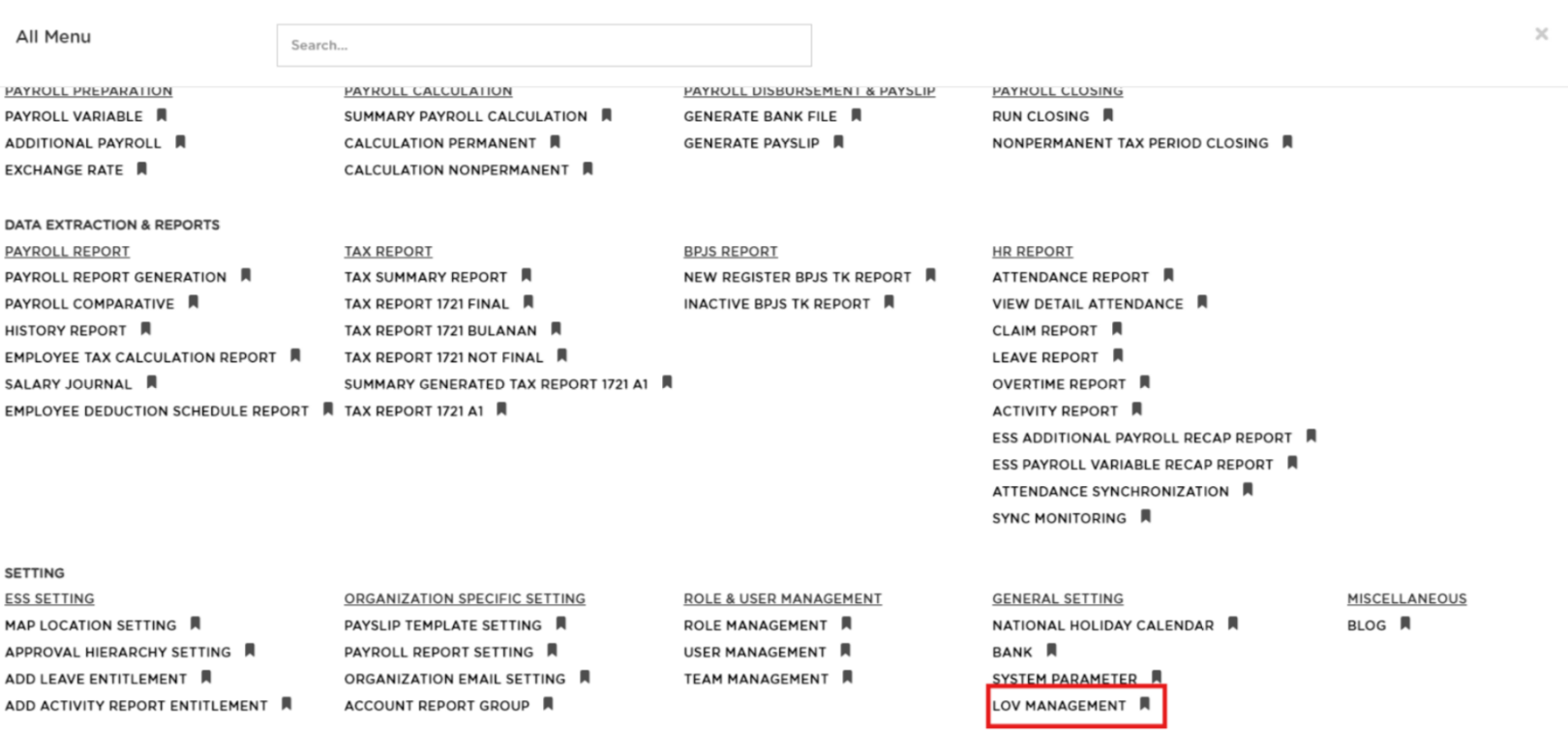 All Menu

Search...

×

PAYROLL PREPARATION
PAYROLL VARIABLE
ADDITIONAL PAYROLL
EXCHANGE RATE

PAYROLL CALCULATION
SUMMARY PAYROLL CALCULATION
CALCULATION PERMANENT
CALCULATION NONPERMANENT

PAYROLL DISBURSEMENT & PAYSLIP
GENERATE BANK FILE
GENERATE PAYSLIP

PAYROLL CLOSING
RUN CLOSING
NONPERMANENT TAX PERIOD CLOSING

DATA EXTRACTION & REPORTS

PAYROLL REPORT
PAYROLL REPORT GENERATION
PAYROLL COMPARATIVE
HISTORY REPORT
EMPLOYEE TAX CALCULATION REPORT
SALARY JOURNAL
EMPLOYEE DEDUCTION SCHEDULE REPORT

TAX REPORT
TAX SUMMARY REPORT
TAX REPORT 1721 FINAL
TAX REPORT 1721 BULANAN
TAX REPORT 1721 NOT FINAL
SUMMARY GENERATED TAX REPORT 1721 A1
TAX REPORT 1721 A1

BPJS REPORT
NEW REGISTER BPJS TK REPORT
INACTIVE BPJS TK REPORT

HR REPORT
ATTENDANCE REPORT
VIEW DETAIL ATTENDANCE
CLAIM REPORT
LEAVE REPORT
OVERTIME REPORT
ACTIVITY REPORT
ESS ADDITIONAL PAYROLL RECAP REPORT
ESS PAYROLL VARIABLE RECAP REPORT
ATTENDANCE SYNCHRONIZATION
SYNC MONITORING

SETTING

ESS SETTING
MAP LOCATION SETTING
APPROVAL HIERARCHY SETTING
ADD LEAVE ENTITLEMENT
ADD ACTIVITY REPORT ENTITLEMENT

ORGANIZATION SPECIFIC SETTING
PAYSLIP TEMPLATE SETTING
PAYROLL REPORT SETTING
ORGANIZATION EMAIL SETTING
ACCOUNT REPORT GROUP

ROLE & USER MANAGEMENT
ROLE MANAGEMENT
USER MANAGEMENT
TEAM MANAGEMENT

GENERAL SETTING
NATIONAL HOLIDAY CALENDAR
BANK
SYSTEM PARAMETER
LOV MANAGEMENT

MISCELLANEOUS
BLOG